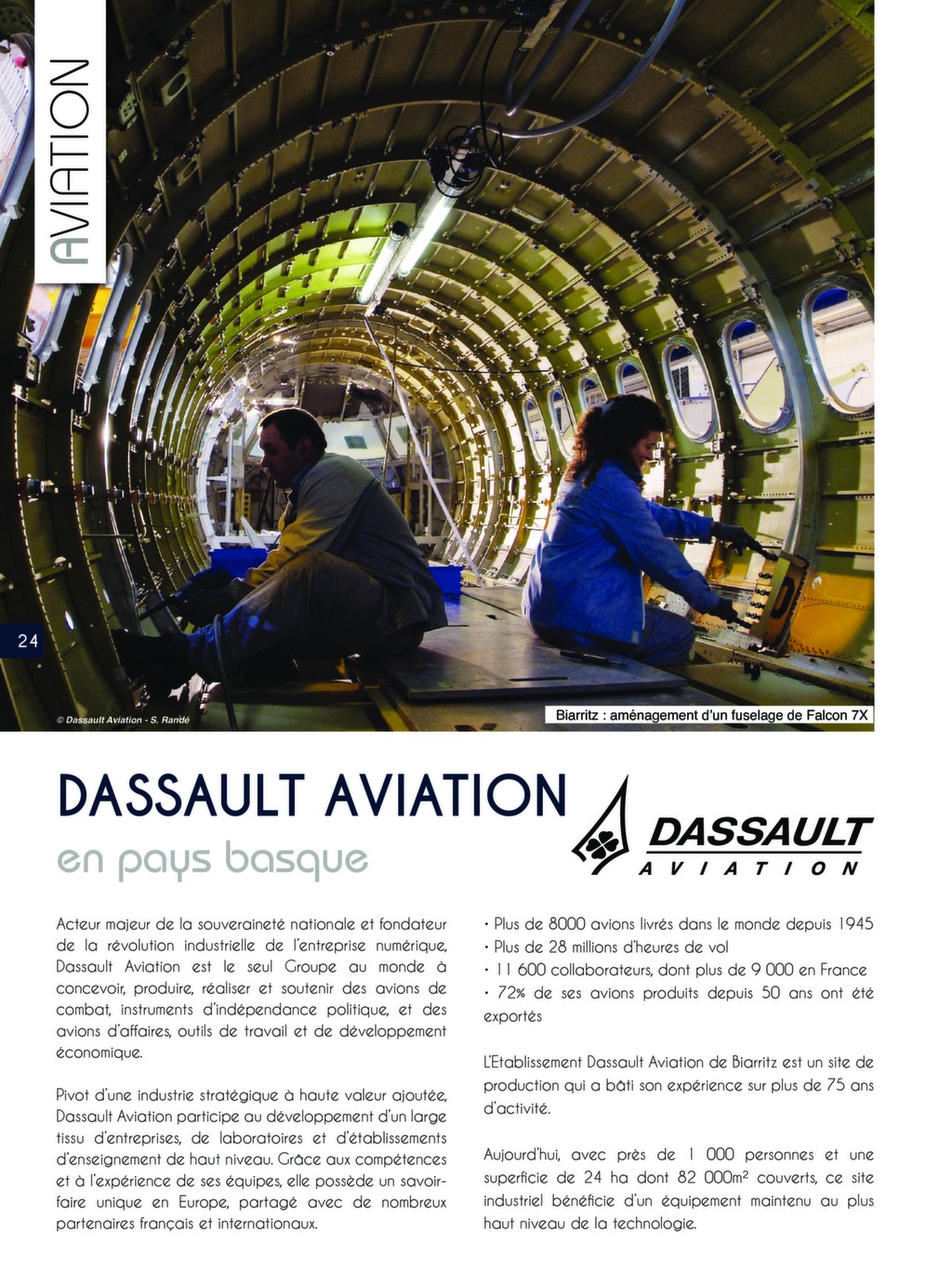 AVIATION

24

© Dassault Aviation - S. Randé

Biarritz : aménagement d'un fuselage de Falcon 7X

DASSAULT AVIATION

en pays basque

DASSAULT AVIATION

Acteur majeur de la souveraineté nationale et fondateur de la révolution industrielle de l'entreprise numérique, Dassault Aviation est le seul Groupe au monde à concevoir, produire, réaliser et soutenir des avions de combat, instruments d'indépendance politique, et des avions d'affaires, outils de travail et de développement économique.

Pivot d'une industrie stratégique à haute valeur ajoutée, Dassault Aviation participe au développement d'un large tissu d'entreprises, de laboratoires et d'établissements d'enseignement de haut niveau. Grâce aux compétences et à l'expérience de ses équipes, elle possède un savoir-faire unique en Europe, partagé avec de nombreux partenaires français et internationaux.

• Plus de 8000 avions livrés dans le monde depuis 1945
• Plus de 28 millions d'heures de vol
• 11 600 collaborateurs, dont plus de 9 000 en France
• 72% de ses avions produits depuis 50 ans ont été exportés

L'Etablissement Dassault Aviation de Biarritz est un site de production qui a bâti son expérience sur plus de 75 ans d'activité.

Aujourd'hui, avec près de 1 000 personnes et une superficie de 24 ha dont 82 000m² couverts, ce site industriel bénéficie d'un équipement maintenu au plus haut niveau de la technologie.